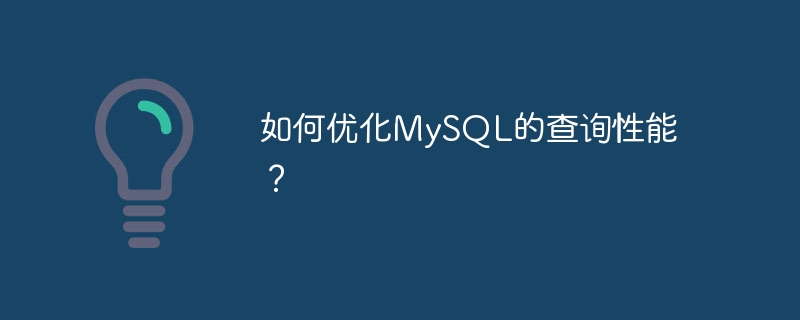 如何优化MySQL的查询性能？